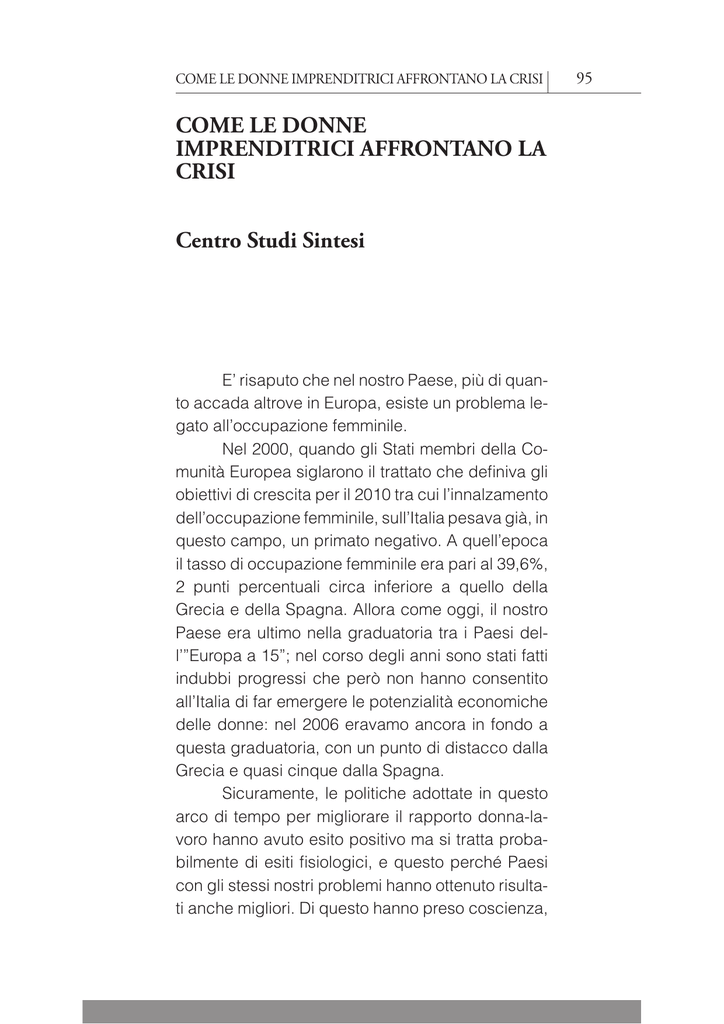 COME LE DONNE IMPRENDITRICI AFFRONTANO LA CRISI 95

COME LE DONNE IMPRENDITRICI AFFRONTANO LA CRISI

Centro Studi Sintesi

E' risaputo che nel nostro Paese, più di quanto accada altrove in Europa, esiste un problema legato all'occupazione femminile.

Nel 2000, quando gli Stati membri della Comunità Europea siglarono il trattato che definiva gli obiettivi di crescita per il 2010 tra cui l'innalzamento dell'occupazione femminile, sull'Italia pesava già, in questo campo, un primato negativo. A quell'epoca il tasso di occupazione femminile era pari al 39,6%, 2 punti percentuali circa inferiore a quello della Grecia e della Spagna. Allora come oggi, il nostro Paese era ultimo nella graduatoria tra i Paesi dell'"Europa a 15"; nel corso degli anni sono stati fatti indubbi progressi che però non hanno consentito all'Italia di far emergere le potenzialità economiche delle donne: nel 2006 eravamo ancora in fondo a questa graduatoria, con un punto di distacco dalla Grecia e quasi cinque dalla Spagna.

Sicuramente, le politiche adottate in questo arco di tempo per migliorare il rapporto donna-lavoro hanno avuto esito positivo ma si tratta probabilmente di esiti fisiologici, e questo perché Paesi con gli stessi nostri problemi hanno ottenuto risultati anche migliori. Di questo hanno preso coscienza,